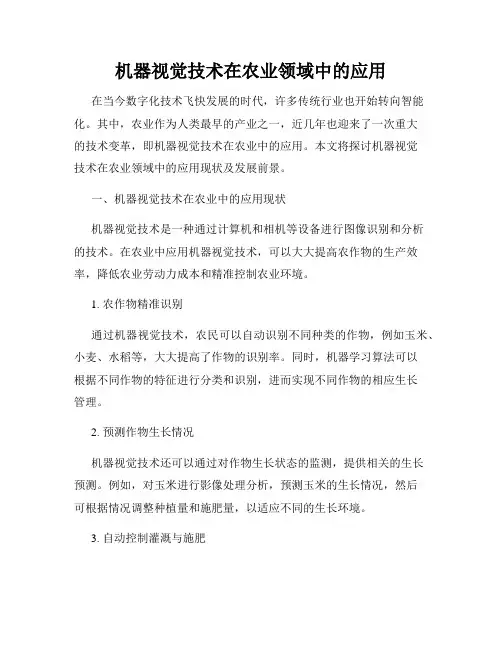 机器视觉技术在农业领域中的应用

在当今数字化技术飞快发展的时代，许多传统行业也开始转向智能化。其中，农业作为人类最早的产业之一，近几年也迎来了一次重大的技术变革，即机器视觉技术在农业中的应用。本文将探讨机器视觉技术在农业领域中的应用现状及发展前景。

一、机器视觉技术在农业中的应用现状

机器视觉技术是一种通过计算机和相机等设备进行图像识别和分析的技术。在农业中应用机器视觉技术，可以大大提高农作物的生产效率，降低农业劳动力成本和精准控制农业环境。

1. 农作物精准识别

通过机器视觉技术，农民可以自动识别不同种类的作物，例如玉米、小麦、水稻等，大大提高了作物的识别率。同时，机器学习算法可以根据不同作物的特征进行分类和识别，进而实现不同作物的相应生长管理。

2. 预测作物生长情况

机器视觉技术还可以通过对作物生长状态的监测，提供相关的生长预测。例如，对玉米进行影像处理分析，预测玉米的生长情况，然后可根据情况调整种植量和施肥量，以适应不同的生长环境。

3. 自动控制灌溉与施肥